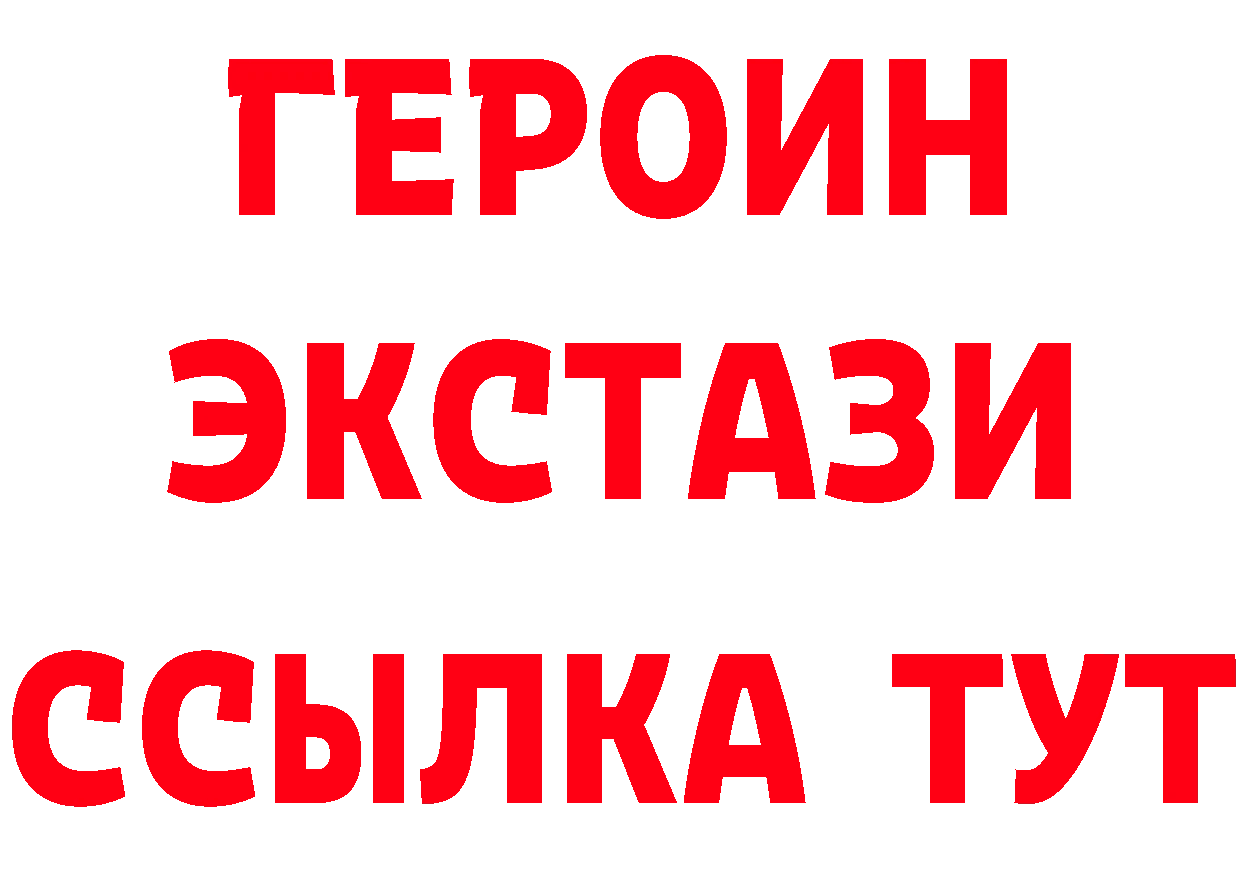 ГЕРОИН ЭКСТАЗИ ССЫЛКА ТУТ